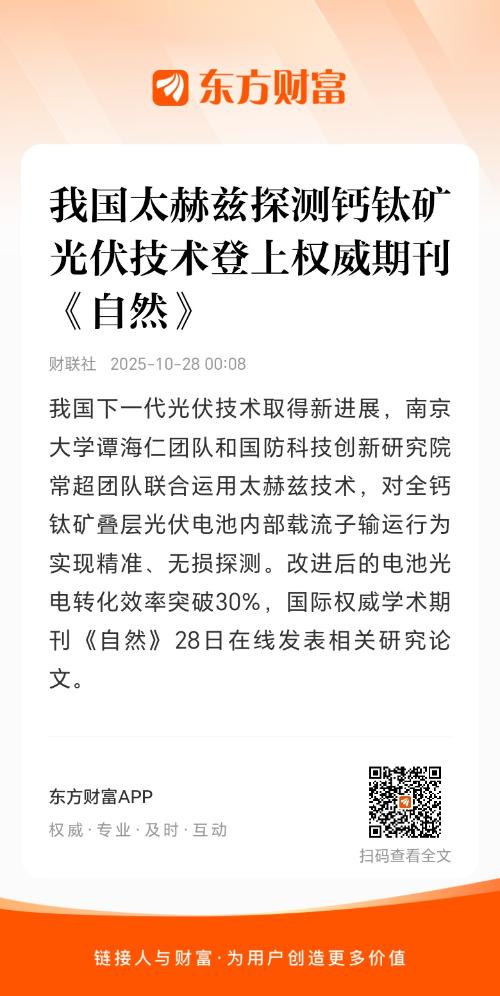 东方财富

我国太赫兹探测钙钛矿光伏技术登上权威期刊《自然》

财联社 2025-10-28 00:08

我国下一代光伏技术取得新进展，南京大学谭海仁团队和国防科技创新研究院常超团队联合运用太赫兹技术，对全钙钛矿叠层光伏电池内部载流子输运行为实现精准、无损探测。改进后的电池光电转化效率突破30%，国际权威学术期刊《自然》28日在线发表相关研究论文。

东方财富APP

权威·专业·及时·互动

扫码查看全文

链接人与财富·为用户创造更多价值